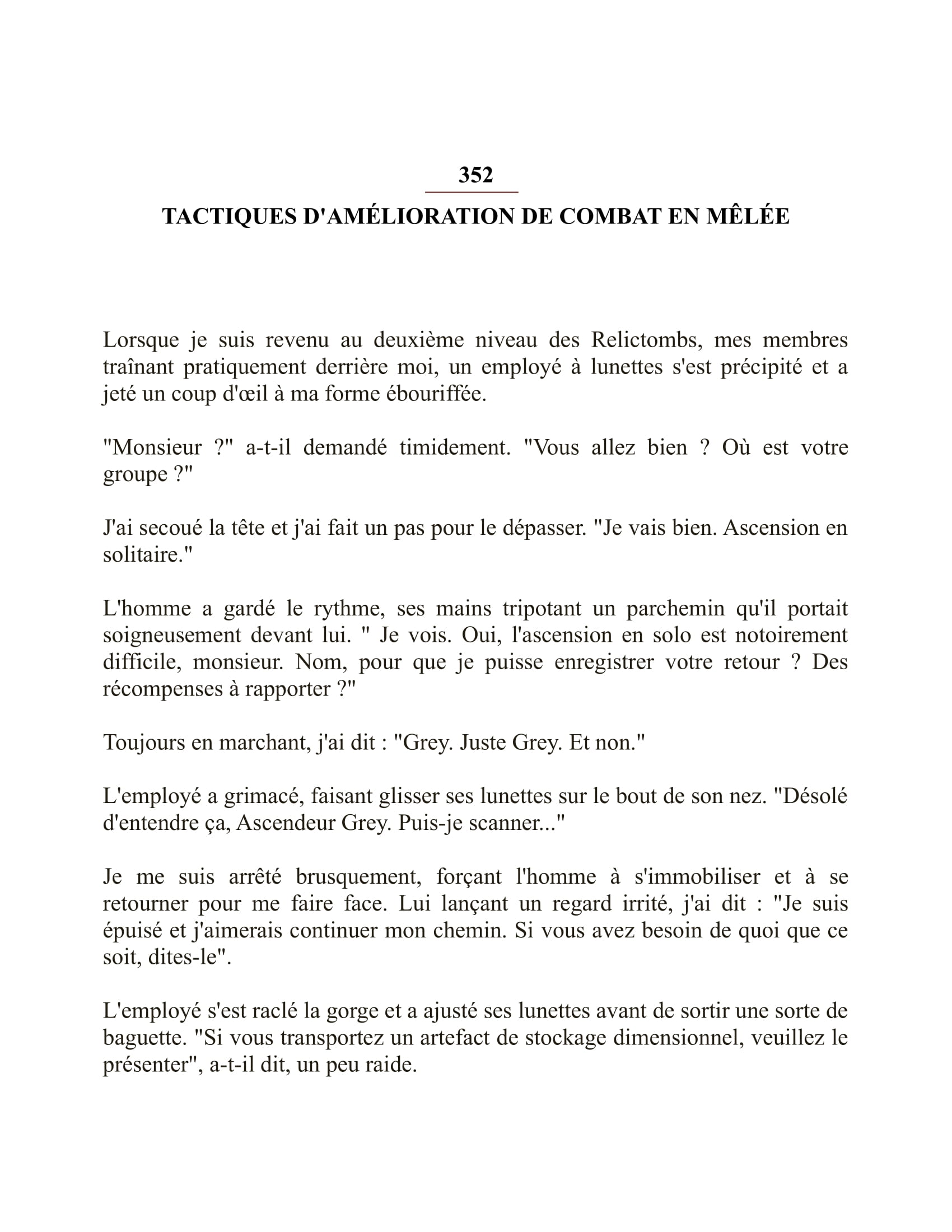 352

TACTIQUES D'AMÉLIORATION DE COMBAT EN MÊLÉE

Lorsque je suis revenu au deuxième niveau des Relictombs, mes membres traînant pratiquement derrière moi, un employé à lunettes s'est précipité et a jeté un coup d'œil à ma forme ébouriffée.

"Monsieur ?" a-t-il demandé timidement. "Vous allez bien ? Où est votre groupe ?"

J'ai secoué la tête et j'ai fait un pas pour le dépasser. "Je vais bien. Ascension en solitaire."

L'homme a gardé le rythme, ses mains tripotant un parchemin qu'il portait soigneusement devant lui. " Je vois. Oui, l'ascension en solo est notoirement difficile, monsieur. Nom, pour que je puisse enregistrer votre retour ? Des récompenses à rapporter ?"

Toujours en marchant, j'ai dit : "Grey. Juste Grey. Et non."

L'employé a grimacé, faisant glisser ses lunettes sur le bout de son nez. "Désolé d'entendre ça, Ascendeur Grey. Puis-je scanner..."

Je me suis arrêté brusquement, forçant l'homme à s'immobiliser et à se retourner pour me faire face. Lui lançant un regard irrité, j'ai dit : "Je suis épuisé et j'aimerais continuer mon chemin. Si vous avez besoin de quoi que ce soit, dites-le".

L'employé s'est raclé la gorge et a ajusté ses lunettes avant de sortir une sorte de baguette. "Si vous transportez un artefact de stockage dimensionnel, veuillez le présenter", a-t-il dit, un peu raide.